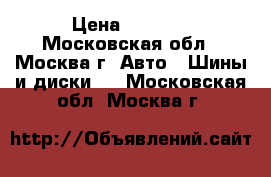 Цена
Московская обл
Москва г Авто Шины и диски Московская обл Москва г

http://Объявлений.сайт